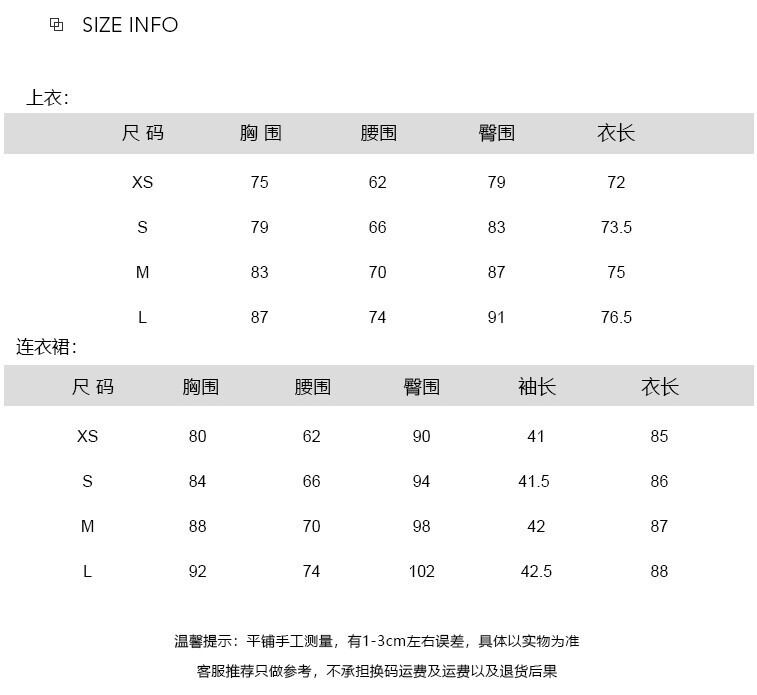 SIZE INFO

上衣:

| 尺 码 | 胸 围 | 腰围 | 臀围 | 衣长 |
|---|---|---|---|---|
| XS | 75 | 62 | 79 | 72 |
| S | 79 | 66 | 83 | 73.5 |
| M | 83 | 70 | 87 | 75 |
| L | 87 | 74 | 91 | 76.5 |

连衣裙:

| 尺 码 | 胸围 | 腰围 | 臀围 | 袖长 | 衣长 |
|---|---|---|---|---|---|
| XS | 80 | 62 | 90 | 41 | 85 |
| S | 84 | 66 | 94 | 41.5 | 86 |
| M | 88 | 70 | 98 | 42 | 87 |
| L | 92 | 74 | 102 | 42.5 | 88 |

温馨提示：平铺手工测量，有1-3cm左右误差，具体以实物为准

客服推荐只做参考，不承担换码运费及运费以及退货后果